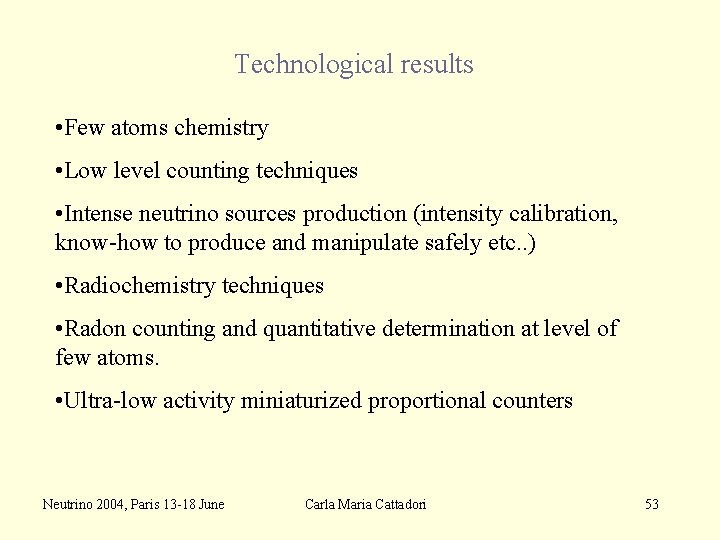 Technological results

•Few atoms chemistry

•Low level counting techniques

•Intense neutrino sources production (intensity calibration, know-how to produce and manipulate safely etc..)

•Radiochemistry techniques

•Radon counting and quantitative determination at level of few atoms.

•Ultra-low activity miniaturized proportional counters

Neutrino 2004, Paris 13-18 June

Carla Maria Cattadori

53